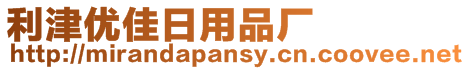 利津优佳日用品厂
http://mirandapansy.cn.coovee.net